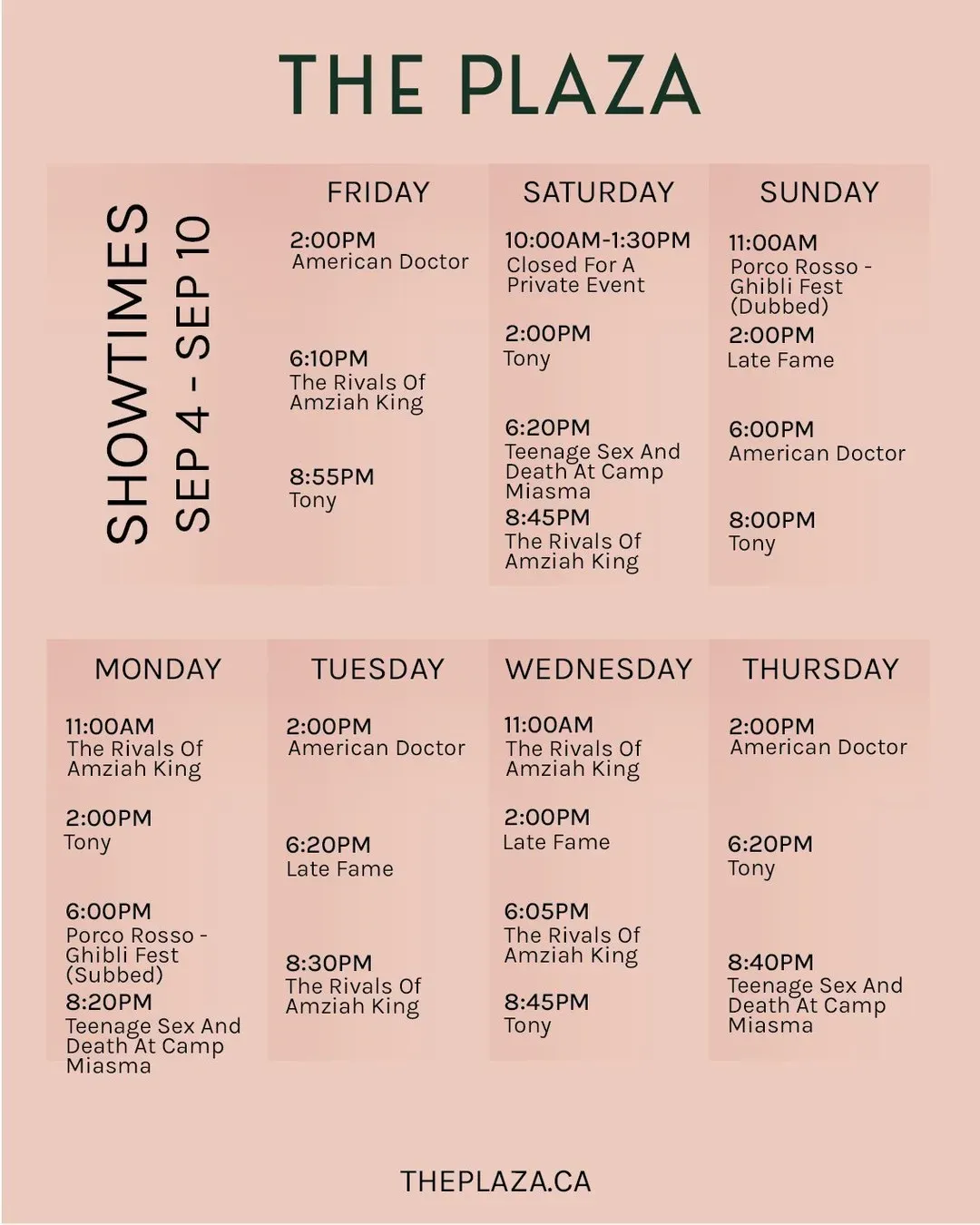 THE PLAZA

SHOWTIMES
SEP 4 - SEP 10

FRIDAY

2:00PM
American Doctor

6:10PM
The Rivals Of Amziah King

8:55PM
Tony

SATURDAY

10:00AM-1:30PM
Closed For A Private Event

2:00PM
Tony

6:20PM
Teenage Sex And Death At Camp Miasma

8:45PM
The Rivals Of Amziah King

SUNDAY

11:00AM
Porco Rosso - Ghibli Fest (Dubbed)

2:00PM
Late Fame

6:00PM
American Doctor

8:00PM
Tony

MONDAY

11:00AM
The Rivals Of Amziah King

2:00PM
Tony

6:00PM
Porco Rosso - Ghibli Fest (Subbed)

8:20PM
Teenage Sex And Death At Camp Miasma

TUESDAY

2:00PM
American Doctor

6:20PM
Late Fame

8:30PM
The Rivals Of Amziah King

WEDNESDAY

11:00AM
The Rivals Of Amziah King

2:00PM
Late Fame

6:05PM
The Rivals Of Amziah King

8:45PM
Tony

THURSDAY

2:00PM
American Doctor

6:20PM
Tony

8:40PM
Teenage Sex And Death At Camp Miasma

THEPLAZA.CA